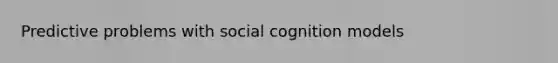 Predictive problems with social cognition models